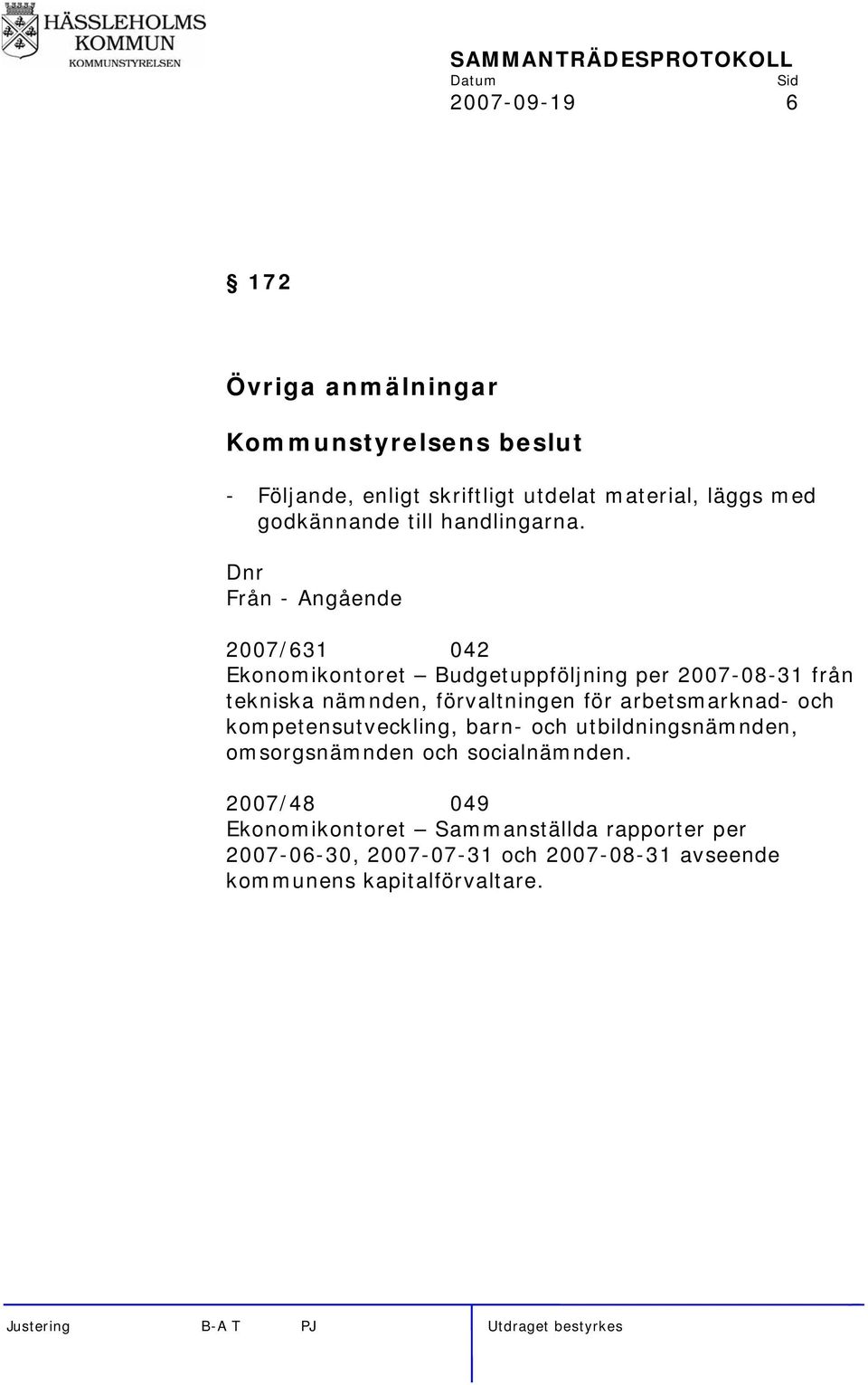 HÄSSLEHOLMS KOMMUN
KOMMUNSTYRELSEN

SAMMANTRÄDESPROTOKOLL
Datum Sid
2007-09-19 6

§ 172

Övriga anmälningar

Kommunstyrelsens beslut

- Följande, enligt skriftligt utdelat material, läggs med godkännande till handlingarna.

Dnr
Från - Angående

2007/631 042
Ekonomikontoret – Budgetuppföljning per 2007-08-31 från tekniska nämnden, förvaltningen för arbetsmarknad- och kompetensutveckling, barn- och utbildningsnämnden, omsorgsnämnden och socialnämnden.

2007/48 049
Ekonomikontoret – Sammanställda rapporter per 2007-06-30, 2007-07-31 och 2007-08-31 avseende kommunens kapitalförvaltare.

Justering B-A T PJ Utdraget bestyrkes